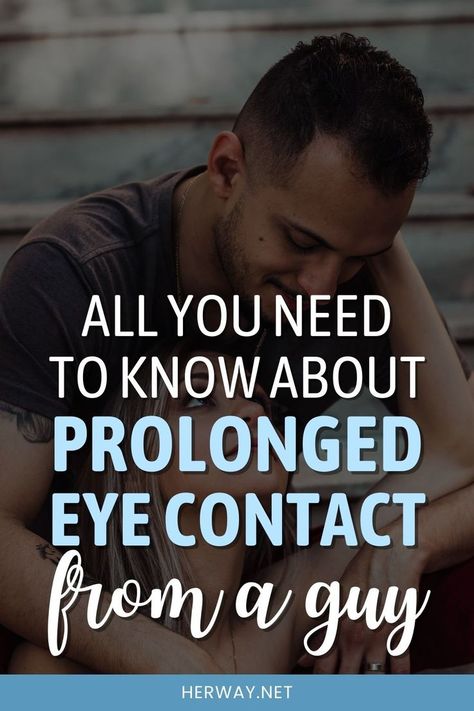 ALL YOU NEED TO KNOW ABOUT PROLONGED EYE CONTACT from a guy

HERWAY.NET